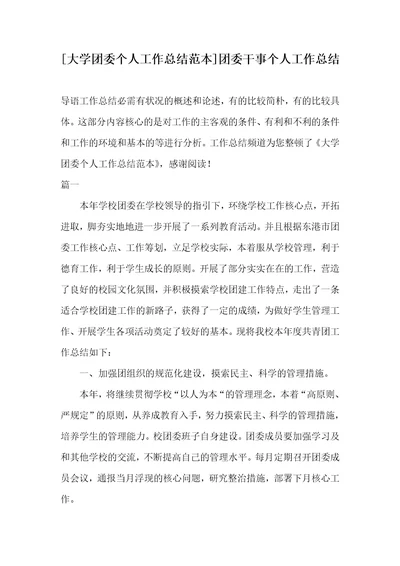 [大学团委个人工作总结范本]团委干事个人工作总结

导语工作总结必需有状况的概述和论述，有的比较简朴，有的比较具体。这部分内容核心的是对工作的主客观的条件、有利和不利的条件和工作的环境和基本的等进行分析。工作总结频道为您整顿了《大学团委个人工作总结范本》，感谢阅读！

篇一

本年学校团委在学校领导的指引下，环绕学校工作核心点，开拓进取，脚夯实地地进一步开展了一系列教育活动。并且根据东港市团委工作核心点、工作筹划，立足学校实际，本着服从学校管理，利于德育工作，利于学生成长的原则。开展了部分实实在在的工作，营造了良好的校园文化氛围，并积极摸索学校团建工作特点，走出了一条适合学校团建工作的新路子，获得了一定的成绩，为做好学生管理工作、开展学生各项活动奠定了较好的基本。现将我校本年度共青团工作总结如下：

一、加强团组织的规范化建设，摸索民主、科学的管理措施。

本年，将继续贯彻学校“以人为本“的管理理念，本着“高原则、严规定”的原则，从养成教育入手，努力摸索民主、科学的管理措施，培养学生的管理能力。校团委班子自身建设。团委成员要加强学习及和其他学校的交流，不断提高自己的管理水平。每月定期召开团委成员会议，通报当月浮现的核心问题，研究整治措施，部署下月核心工作。